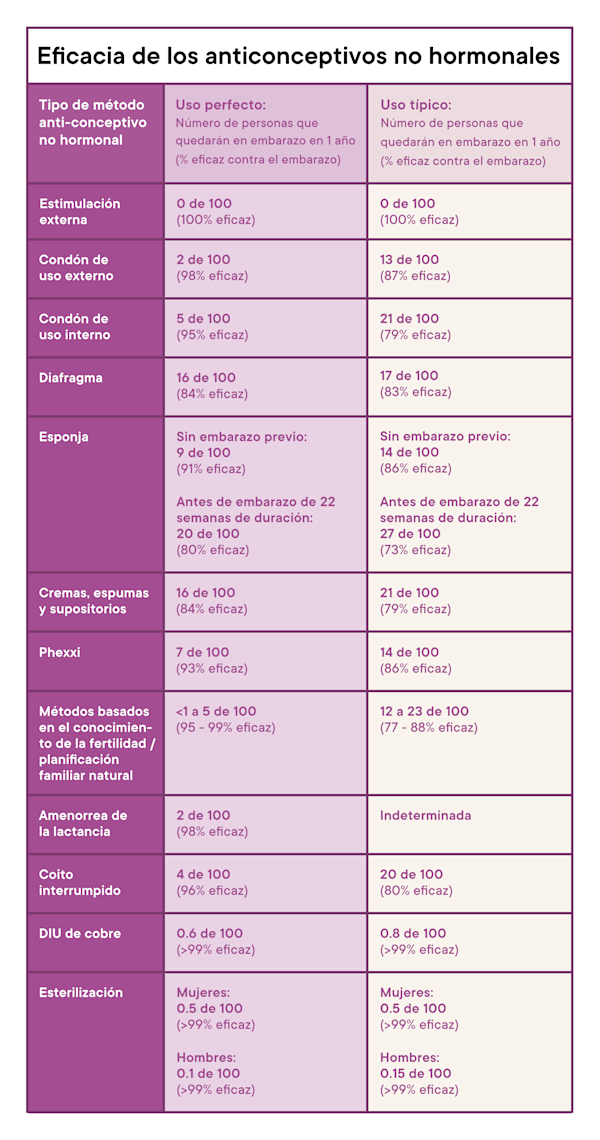 Eficacia de los anticonceptivos no hormonales

| Tipo de método anti-conceptivo no hormonal | Uso perfecto: Número de personas que quedarán en embarazo en 1 año (% eficaz contra el embarazo) | Uso típico: Número de personas que quedarán en embarazo en 1 año (% eficaz contra el embarazo) |
|---|---|---|
| Estimulación externa | 0 de 100 (100% eficaz) | 0 de 100 (100% eficaz) |
| Condón de uso externo | 2 de 100 (98% eficaz) | 13 de 100 (87% eficaz) |
| Condón de uso interno | 5 de 100 (95% eficaz) | 21 de 100 (79% eficaz) |
| Diafragma | 16 de 100 (84% eficaz) | 17 de 100 (83% eficaz) |
| Esponja | Sin embarazo previo: 9 de 100 (91% eficaz) Antes de embarazo de 22 semanas de duración: 20 de 100 (80% eficaz) | Sin embarazo previo: 14 de 100 (86% eficaz) Antes de embarazo de 22 semanas de duración: 27 de 100 (73% eficaz) |
| Cremas, espumas y supositorios | 16 de 100 (84% eficaz) | 21 de 100 (79% eficaz) |
| Phexxi | 7 de 100 (93% eficaz) | 14 de 100 (86% eficaz) |
| Métodos basados en el conocimiento de la fertilidad / planificación familiar natural | <1 a 5 de 100 (95 - 99% eficaz) | 12 a 23 de 100 (77 - 88% eficaz) |
| Amenorrea de la lactancia | 2 de 100 (98% eficaz) | Indeterminada |
| Coito interrumpido | 4 de 100 (96% eficaz) | 20 de 100 (80% eficaz) |
| DIU de cobre | 0.6 de 100 (>99% eficaz) | 0.8 de 100 (>99% eficaz) |
| Esterilización | Mujeres: 0.5 de 100 (>99% eficaz) Hombres: 0.1 de 100 (>99% eficaz) | Mujeres: 0.5 de 100 (>99% eficaz) Hombres: 0.15 de 100 (>99% eficaz) |